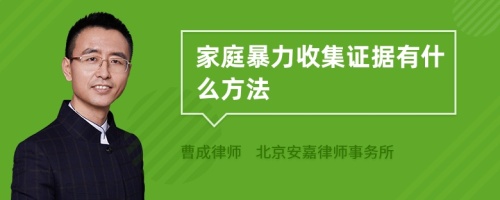 家庭暴力收集证据有什么方法

曹成律师　北京安嘉律师事务所